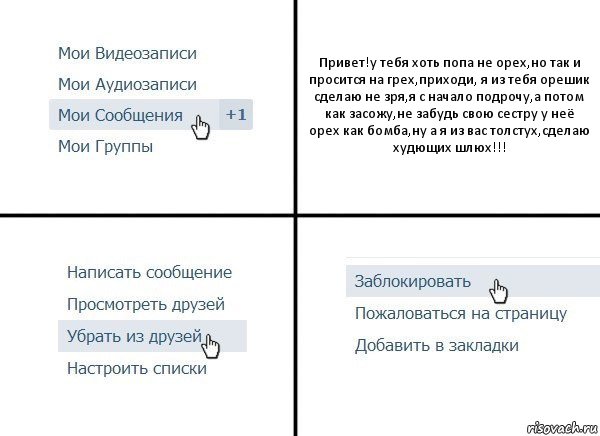 Мои Видеозаписи
Мои Аудиозаписи
Мои Сообщения +1
Мои Группы

Привет!у тебя хоть попа не орех,но так и просится на грех,приходи, я из тебя орешик сделаю не зря,я с начало подрочу,а потом как засожу,не забудь свою сестру у неё орех как бомба,ну а я из вас толстух,сделаю худющих шлюх!!!

Написать сообщение
Просмотреть друзей
Убрать из друзей
Настроить списки

Заблокировать
Пожаловаться на страницу
Добавить в закладки

risovach.ru